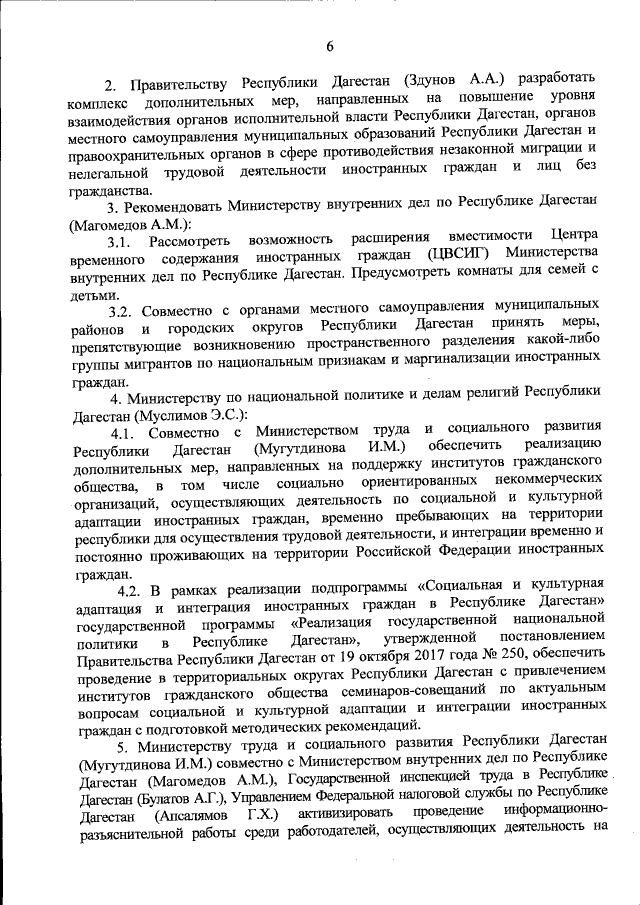 6

2. Правительству Республики Дагестан (Здунов А.А.) разработать комплекс дополнительных мер, направленных на повышение уровня взаимодействия органов исполнительной власти Республики Дагестан, органов местного самоуправления муниципальных образований Республики Дагестан и правоохранительных органов в сфере противодействия незаконной миграции и нелегальной трудовой деятельности иностранных граждан и лиц без гражданства.

3. Рекомендовать Министерству внутренних дел по Республике Дагестан (Магомедов А.М.):

3.1. Рассмотреть возможность расширения вместимости Центра временного содержания иностранных граждан (ЦВСИГ) Министерства внутренних дел по Республике Дагестан. Предусмотреть комнаты для семей с детьми.

3.2. Совместно с органами местного самоуправления муниципальных районов и городских округов Республики Дагестан принять меры, препятствующие возникновению пространственного разделения какой-либо группы мигрантов по национальным признакам и маргинализации иностранных граждан.

4. Министерству по национальной политике и делам религий Республики Дагестан (Муслимов Э.С.):

4.1. Совместно с Министерством труда и социального развития Республики Дагестан (Мугутдинова И.М.) обеспечить реализацию дополнительных мер, направленных на поддержку институтов гражданского общества, в том числе социально ориентированных некоммерческих организаций, осуществляющих деятельность по социальной и культурной адаптации иностранных граждан, временно пребывающих на территории республики для осуществления трудовой деятельности, и интеграции временно и постоянно проживающих на территории Российской Федерации иностранных граждан.

4.2. В рамках реализации подпрограммы «Социальная и культурная адаптация и интеграция иностранных граждан в Республике Дагестан» государственной программы «Реализация государственной национальной политики в Республике Дагестан», утвержденной постановлением Правительства Республики Дагестан от 19 октября 2017 года № 250, обеспечить проведение в территориальных округах Республики Дагестан с привлечением институтов гражданского общества семинаров-совещаний по актуальным вопросам социальной и культурной адаптации и интеграции иностранных граждан с подготовкой методических рекомендаций.

5. Министерству труда и социального развития Республики Дагестан (Мугутдинова И.М.) совместно с Министерством внутренних дел по Республике Дагестан (Магомедов А.М.), Государственной инспекцией труда в Республике Дагестан (Булатов А.Г.), Управлением Федеральной налоговой службы по Республике Дагестан (Апсалямов Г.Х.) активизировать проведение информационно-разъяснительной работы среди работодателей, осуществляющих деятельность на